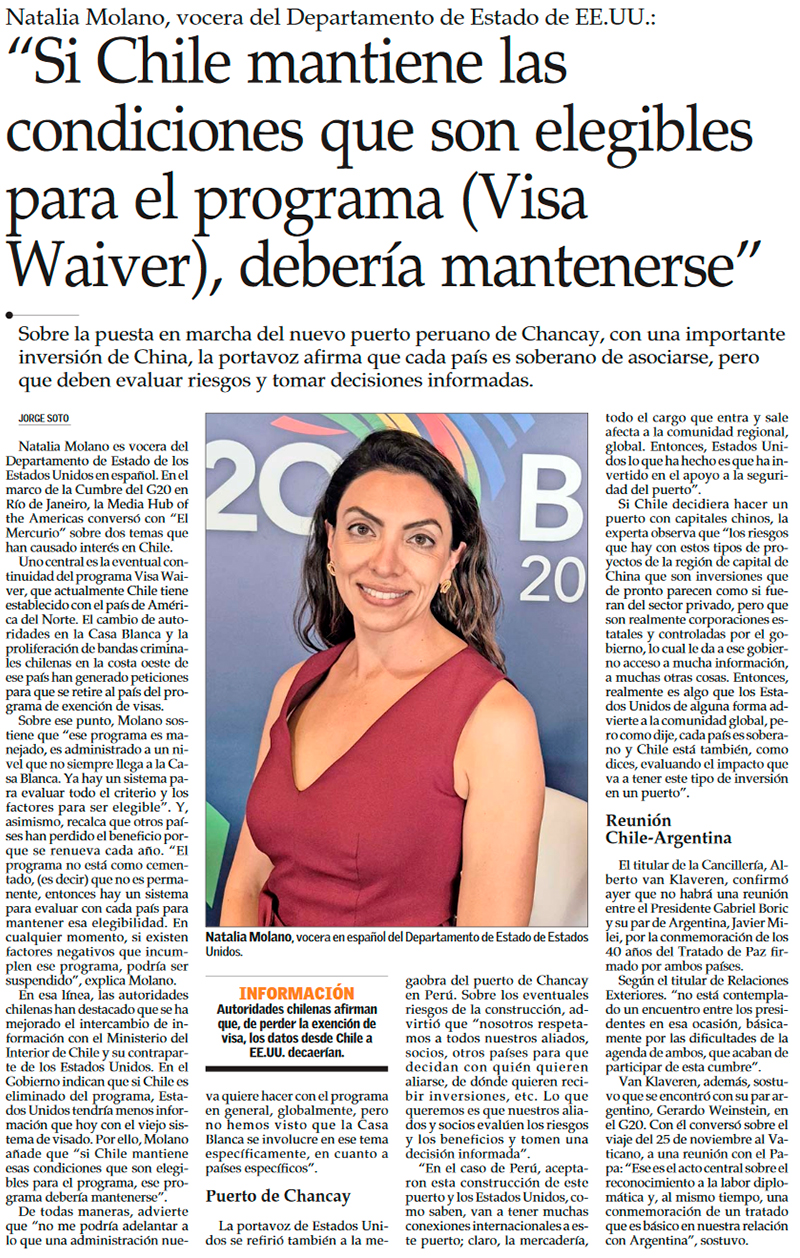 Natalia Molano, vocera del Departamento de Estado de EE.UU.:

“Si Chile mantiene las condiciones que son elegibles para el programa (Visa Waiver), debería mantenerse”

Sobre la puesta en marcha del nuevo puerto peruano de Chancay, con una importante inversión de China, la portavoz afirma que cada país es soberano de asociarse, pero que deben evaluar riesgos y tomar decisiones informadas.

JORGE SOTO

Natalia Molano es vocera del Departamento de Estado de los Estados Unidos en español. En el marco de la Cumbre del G20 en Río de Janeiro, la Media Hub of the Americas conversó con “El Mercurio” sobre dos temas que han causado interés en Chile.

Uno central es la eventual continuidad del programa Visa Waiver, que actualmente Chile tiene establecido con el país de América del Norte. El cambio de autoridades en la Casa Blanca y la proliferación de bandas criminales chilenas en la costa oeste de ese país han generado peticiones para que se retire al país del programa de exención de visas.

Sobre ese punto, Molano sostiene que “ese programa es manejado, es administrado a un nivel que no siempre llega a la Casa Blanca. Ya hay un sistema para evaluar todo el criterio y los factores para ser elegible”. Y, asimismo, recalca que otros países han perdido el beneficio porque se renueva cada año. “El programa no está como cementado, (es decir) que no es permanente, entonces hay un sistema para evaluar con cada país para mantener esa elegibilidad. En cualquier momento, si existen factores negativos que incumplen ese programa, podría ser suspendido”, explica Molano.

En esa línea, las autoridades chilenas han destacado que se ha mejorado el intercambio de información con el Ministerio del Interior de Chile y su contraparte de los Estados Unidos. En el Gobierno indican que si Chile es eliminado del programa, Estados Unidos tendría menos información que hoy con el viejo sistema de visado. Por ello, Molano añade que “si Chile mantiene esas condiciones que son elegibles para el programa, ese programa debería mantenerse”.

De todas maneras, advierte que “no me podría adelantar a lo que una administración nueva quiere hacer con el programa en general, globalmente, pero no hemos visto que la Casa Blanca se involucre en ese tema específicamente, en cuanto a países específicos”.

Natalia Molano, vocera en español del Departamento de Estado de Estados Unidos.

INFORMACIÓN
Autoridades chilenas afirman que, de perder la exención de visa, los datos desde Chile a EE.UU. decaerían.

Puerto de Chancay

La portavoz de Estados Unidos se refirió también a la megaobra del puerto de Chancay en Perú. Sobre los eventuales riesgos de la construcción, advirtió que “nosotros respetamos a todos nuestros aliados, socios, otros países para que decidan con quién quieren aliarse, de dónde quieren recibir inversiones, etc. Lo que queremos es que nuestros aliados y socios evalúen los riesgos y los beneficios y tomen una decisión informada”.

“En el caso de Perú, aceptaron esta construcción de este puerto y los Estados Unidos, como saben, van a tener muchas conexiones internacionales a este puerto; claro, la mercadería, todo el cargo que entra y sale afecta a la comunidad regional, global. Entonces, Estados Unidos lo que ha hecho es que ha invertido en el apoyo a la seguridad del puerto”.

Si Chile decidiera hacer un puerto con capitales chinos, la experta observa que “los riesgos que hay con estos tipos de proyectos de la región de capital de China que son inversiones que de pronto parecen como si fueran del sector privado, pero que son realmente corporaciones estatales y controladas por el gobierno, lo cual le da a ese gobierno acceso a mucha información, a muchas otras cosas. Entonces, realmente es algo que los Estados Unidos de alguna forma advierte a la comunidad global, pero como dije, cada país es soberano y Chile está también, como dices, evaluando el impacto que va a tener este tipo de inversión en un puerto”.

Reunión Chile-Argentina

El titular de la Cancillería, Alberto van Klaveren, confirmó ayer que no habrá una reunión entre el Presidente Gabriel Boric y su par de Argentina, Javier Milei, por la conmemoración de los 40 años del Tratado de Paz firmado por ambos países.

Según el titular de Relaciones Exteriores. “no está contemplado un encuentro entre los presidentes en esa ocasión, básicamente por las dificultades de la agenda de ambos, que acaban de participar de esta cumbre”.

Van Klaveren, además, sostuvo que se encontró con su par argentino, Gerardo Weinstein, en el G20. Con él conversó sobre el viaje del 25 de noviembre al Vaticano, a una reunión con el Papa: “Ese es el acto central sobre el reconocimiento a la labor diplomática y, al mismo tiempo, una conmemoración de un tratado que es básico en nuestra relación con Argentina”, sostuvo.